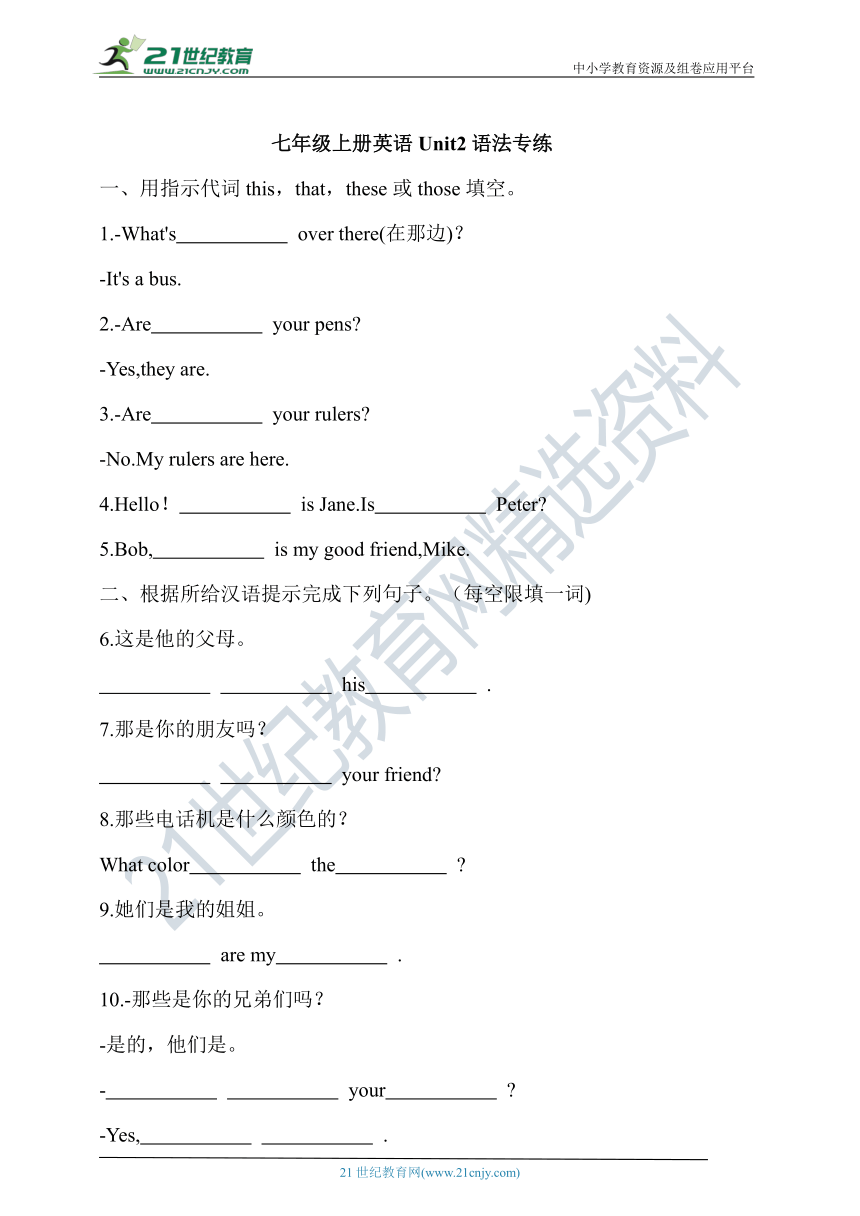 21世纪教育
www.21cnjy.com
中小学教育资源及组卷应用平台

七年级上册英语 Unit2 语法专练

一、用指示代词 this，that，these 或 those 填空。

1.-What's___________ over there(在那边)？

-It's a bus.

2.-Are___________ your pens?

-Yes,they are.

3.-Are___________ your rulers?

-No.My rulers are here.

4.Hello！___________ is Jane.Is___________ Peter?

5.Bob,___________ is my good friend,Mike.

二、根据所给汉语提示完成下列句子。（每空限填一词)

6.这是他的父母。

___________ ___________ his___________ .

7.那是你的朋友吗？

___________ ___________ your friend?

8.那些电话机是什么颜色的？

What color___________ the___________ ？

9.她们是我的姐姐。

___________ are my___________ .

10.-那些是你的兄弟们吗？

-是的，他们是。

-___________ ___________ your___________ ？

-Yes,___________ ___________ .

21世纪教育网精选资料

21 世纪教育网(www.21cnjy.com)